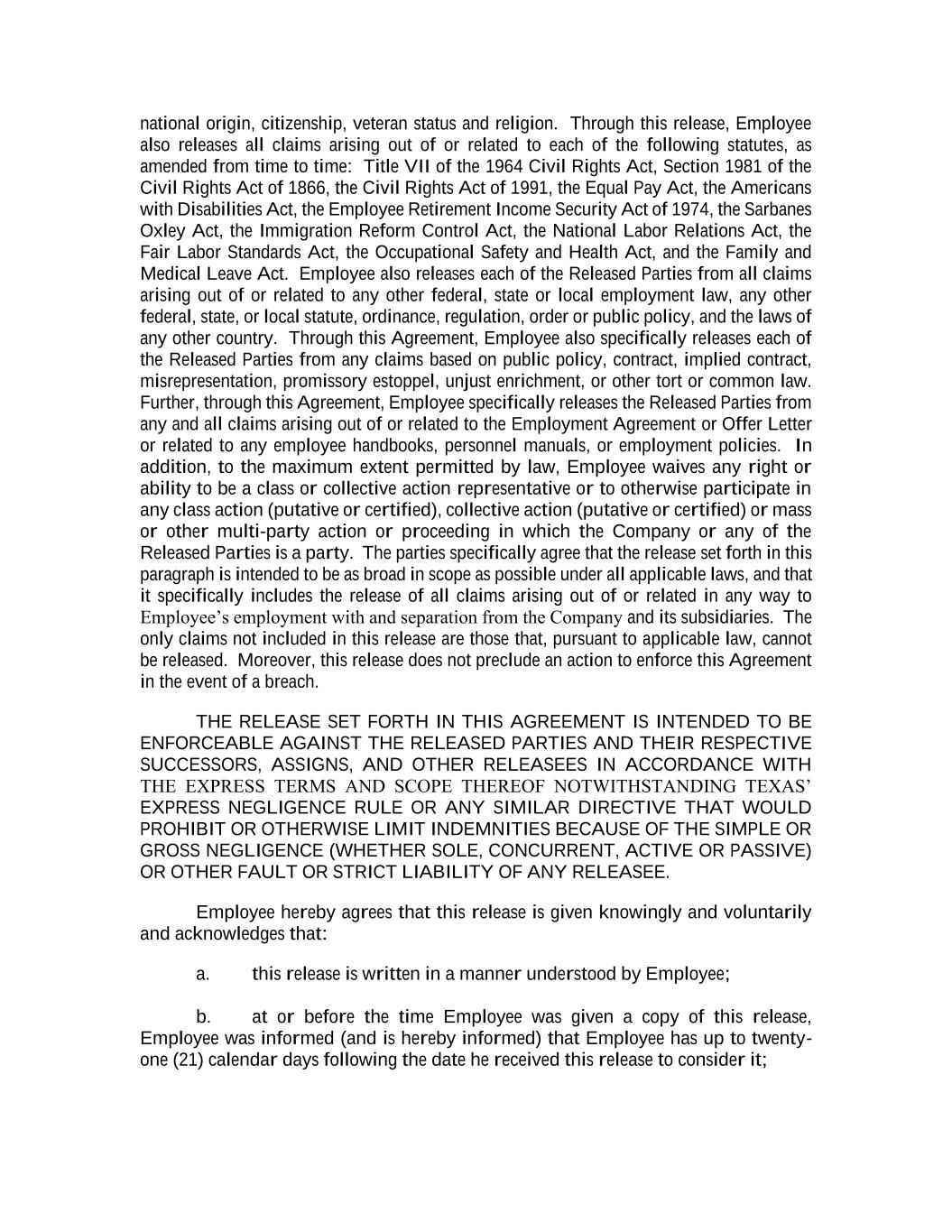 national origin, citizenship, veteran status and religion. Through this release, Employee also releases all claims arising out of or related to each of the following statutes, as amended from time to time: Title VII of the 1964 Civil Rights Act, Section 1981 of the Civil Rights Act of 1866, the Civil Rights Act of 1991, the Equal Pay Act, the Americans with Disabilities Act, the Employee Retirement Income Security Act of 1974, the Sarbanes Oxley Act, the Immigration Reform Control Act, the National Labor Relations Act, the Fair Labor Standards Act, the Occupational Safety and Health Act, and the Family and Medical Leave Act. Employee also releases each of the Released Parties from all claims arising out of or related to any other federal, state or local employment law, any other federal, state, or local statute, ordinance, regulation, order or public policy, and the laws of any other country. Through this Agreement, Employee also specifically releases each of the Released Parties from any claims based on public policy, contract, implied contract, misrepresentation, promissory estoppel, unjust enrichment, or other tort or common law. Further, through this Agreement, Employee specifically releases the Released Parties from any and all claims arising out of or related to the Employment Agreement or Offer Letter or related to any employee handbooks, personnel manuals, or employment policies. In addition, to the maximum extent permitted by law, Employee waives any right or ability to be a class or collective action representative or to otherwise participate in any class action (putative or certified), collective action (putative or certified) or mass or other multi-party action or proceeding in which the Company or any of the Released Parties is a party. The parties specifically agree that the release set forth in this paragraph is intended to be as broad in scope as possible under all applicable laws, and that it specifically includes the release of all claims arising out of or related in any way to Employee's employment with and separation from the Company and its subsidiaries. The only claims not included in this release are those that, pursuant to applicable law, cannot be released. Moreover, this release does not preclude an action to enforce this Agreement in the event of a breach.

THE RELEASE SET FORTH IN THIS AGREEMENT IS INTENDED TO BE ENFORCEABLE AGAINST THE RELEASED PARTIES AND THEIR RESPECTIVE SUCCESSORS, ASSIGNS, AND OTHER RELEASEES IN ACCORDANCE WITH THE EXPRESS TERMS AND SCOPE THEREOF NOTWITHSTANDING TEXAS' EXPRESS NEGLIGENCE RULE OR ANY SIMILAR DIRECTIVE THAT WOULD PROHIBIT OR OTHERWISE LIMIT INDEMNITIES BECAUSE OF THE SIMPLE OR GROSS NEGLIGENCE (WHETHER SOLE, CONCURRENT, ACTIVE OR PASSIVE) OR OTHER FAULT OR STRICT LIABILITY OF ANY RELEASEE.

Employee hereby agrees that this release is given knowingly and voluntarily and acknowledges that:

a. this release is written in a manner understood by Employee;

b. at or before the time Employee was given a copy of this release, Employee was informed (and is hereby informed) that Employee has up to twenty-one (21) calendar days following the date he received this release to consider it;